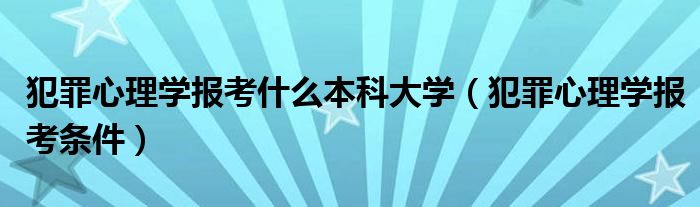 犯罪心理学报考什么本科大学（犯罪心理学报考条件）